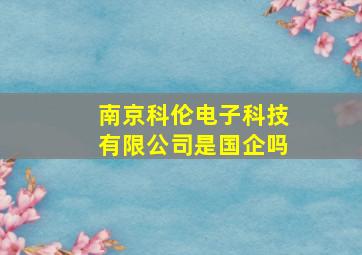 南京科伦电子科技有限公司是国企吗